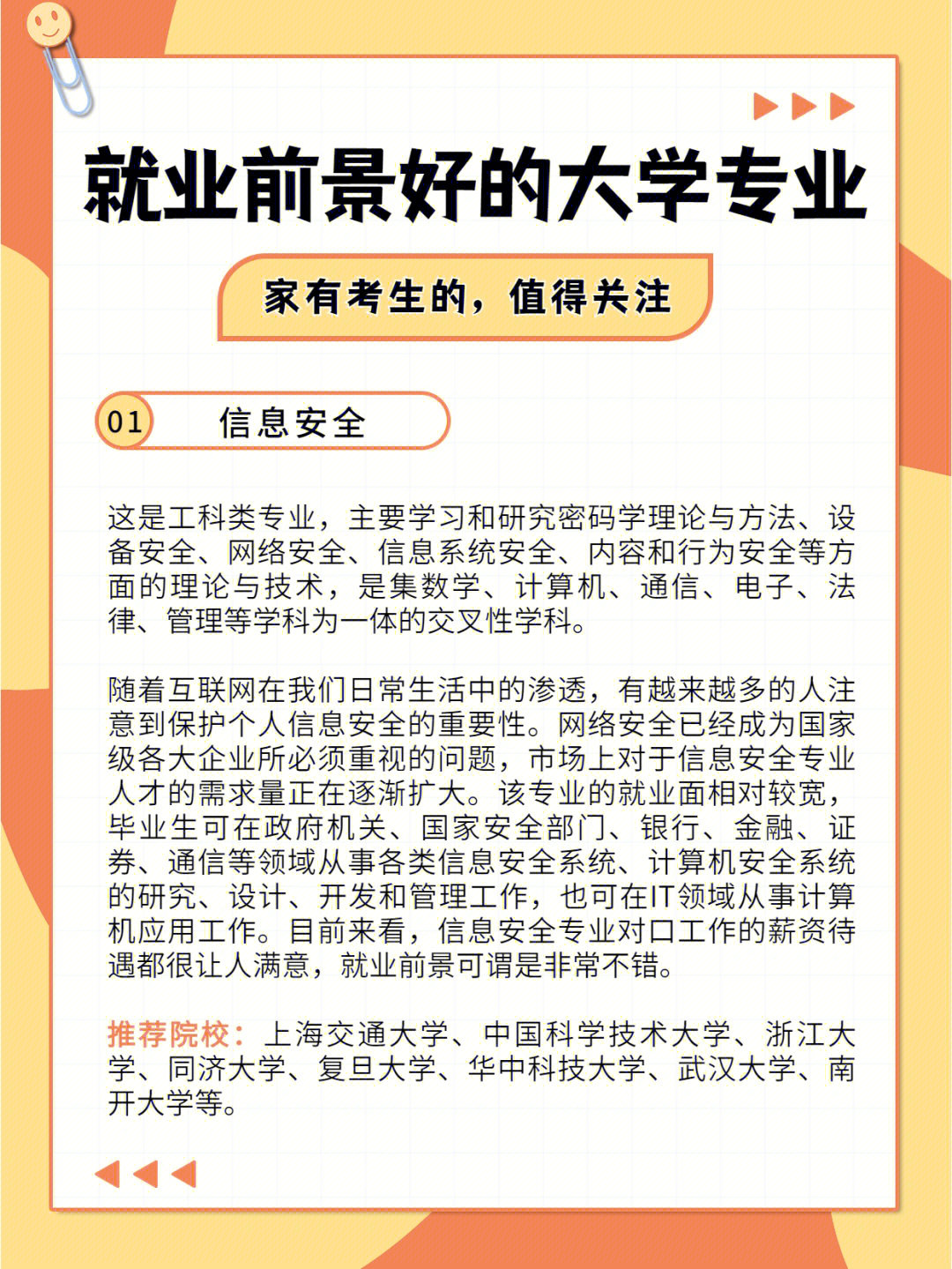 就业前景好的大学专业

家有考生的，值得关注

01 信息安全

这是工科类专业，主要学习和研究密码学理论与方法、设备安全、网络安全、信息系统安全、内容和行为安全等方面的理论与技术，是集数学、计算机、通信、电子、法律、管理等学科为一体的交叉性学科。

随着互联网在我们日常生活中的渗透，有越来越多的人注意到保护个人信息安全的重要性。网络安全已经成为国家级各大企业所必须重视的问题，市场上对于信息安全专业人才的需求量正在逐渐扩大。该专业的就业面相对较宽，毕业生可在政府机关、国家安全部门、银行、金融、证券、通信等领域从事各类信息安全系统、计算机安全系统的研究、设计、开发和管理工作，也可在IT领域从事计算机应用工作。目前来看，信息安全专业对口工作的薪资待遇都很让人满意，就业前景可谓是非常不错。

推荐院校：上海交通大学、中国科学技术大学、浙江大学、同济大学、复旦大学、华中科技大学、武汉大学、南开大学等。